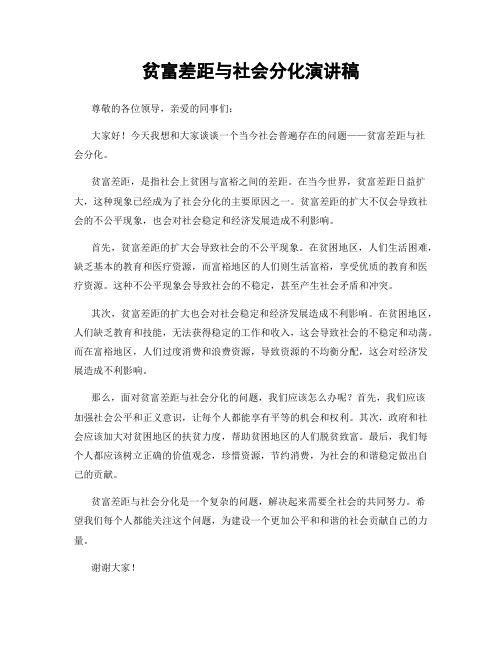 贫富差距与社会分化演讲稿

尊敬的各位领导，亲爱的同事们：

大家好！今天我想和大家谈谈一个当今社会普遍存在的问题——贫富差距与社会分化。

贫富差距，是指社会上贫困与富裕之间的差距。在当今世界，贫富差距日益扩大，这种现象已经成为了社会分化的主要原因之一。贫富差距的扩大不仅会导致社会的不公平现象，也会对社会稳定和经济发展造成不利影响。

首先，贫富差距的扩大会导致社会的不公平现象。在贫困地区，人们生活困难，缺乏基本的教育和医疗资源，而富裕地区的人们则生活富裕，享受优质的教育和医疗资源。这种不公平现象会导致社会的不稳定，甚至产生社会矛盾和冲突。

其次，贫富差距的扩大也会对社会稳定和经济发展造成不利影响。在贫困地区，人们缺乏教育和技能，无法获得稳定的工作和收入，这会导致社会的不稳定和动荡。而在富裕地区，人们过度消费和浪费资源，导致资源的不均衡分配，这会对经济发展造成不利影响。

那么，面对贫富差距与社会分化的问题，我们应该怎么办呢？首先，我们应该加强社会公平和正义意识，让每个人都能享有平等的机会和权利。其次，政府和社会应该加大对贫困地区的扶贫力度，帮助贫困地区的人们脱贫致富。最后，我们每个人都应该树立正确的价值观念，珍惜资源，节约消费，为社会的和谐稳定做出自己的贡献。

贫富差距与社会分化是一个复杂的问题，解决起来需要全社会的共同努力。希望我们每个人都能关注这个问题，为建设一个更加公平和和谐的社会贡献自己的力量。

谢谢大家！